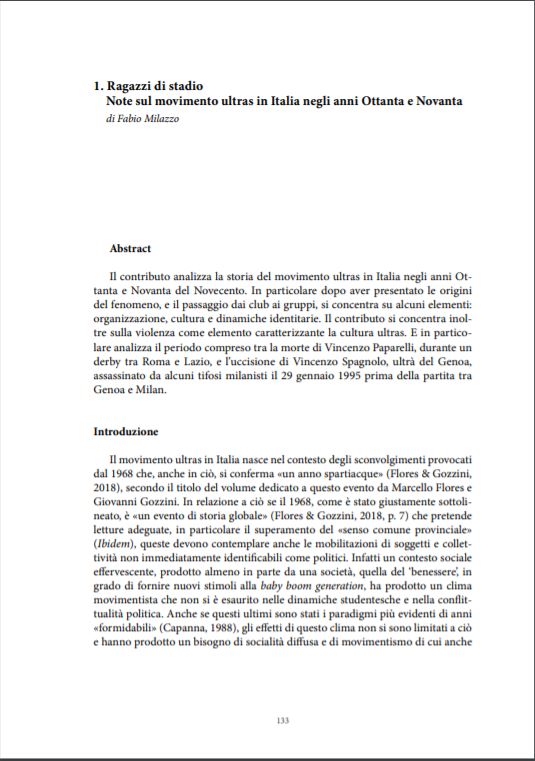 1. Ragazzi di stadio
Note sul movimento ultras in Italia negli anni Ottanta e Novanta
di Fabio Milazzo

Abstract

Il contributo analizza la storia del movimento ultras in Italia negli anni Ottanta e Novanta del Novecento. In particolare dopo aver presentato le origini del fenomeno, e il passaggio dai club ai gruppi, si concentra su alcuni elementi: organizzazione, cultura e dinamiche identitarie. Il contributo si concentra inoltre sulla violenza come elemento caratterizzante la cultura ultras. E in particolare analizza il periodo compreso tra la morte di Vincenzo Paparelli, durante un derby tra Roma e Lazio, e l'uccisione di Vincenzo Spagnolo, ultrà del Genoa, assassinato da alcuni tifosi milanisti il 29 gennaio 1995 prima della partita tra Genoa e Milan.

Introduzione

Il movimento ultras in Italia nasce nel contesto degli sconvolgimenti provocati dal 1968 che, anche in ciò, si conferma «un anno spartiacque» (Flores & Gozzini, 2018), secondo il titolo del volume dedicato a questo evento da Marcello Flores e Giovanni Gozzini. In relazione a ciò se il 1968, come è stato giustamente sottolineato, è «un evento di storia globale» (Flores & Gozzini, 2018, p. 7) che pretende letture adeguate, in particolare il superamento del «senso comune provinciale» (Ibidem), queste devono contemplare anche le mobilitazioni di soggetti e collettività non immediatamente identificabili come politici. Infatti un contesto sociale effervescente, prodotto almeno in parte da una società, quella del 'benessere', in grado di fornire nuovi stimoli alla baby boom generation, ha prodotto un clima movimentista che non si è esaurito nelle dinamiche studentesche e nella conflittualità politica. Anche se questi ultimi sono stati i paradigmi più evidenti di anni «formidabili» (Capanna, 1988), gli effetti di questo clima non si sono limitati a ciò e hanno prodotto un bisogno di socialità diffusa e di movimentismo di cui anche

133